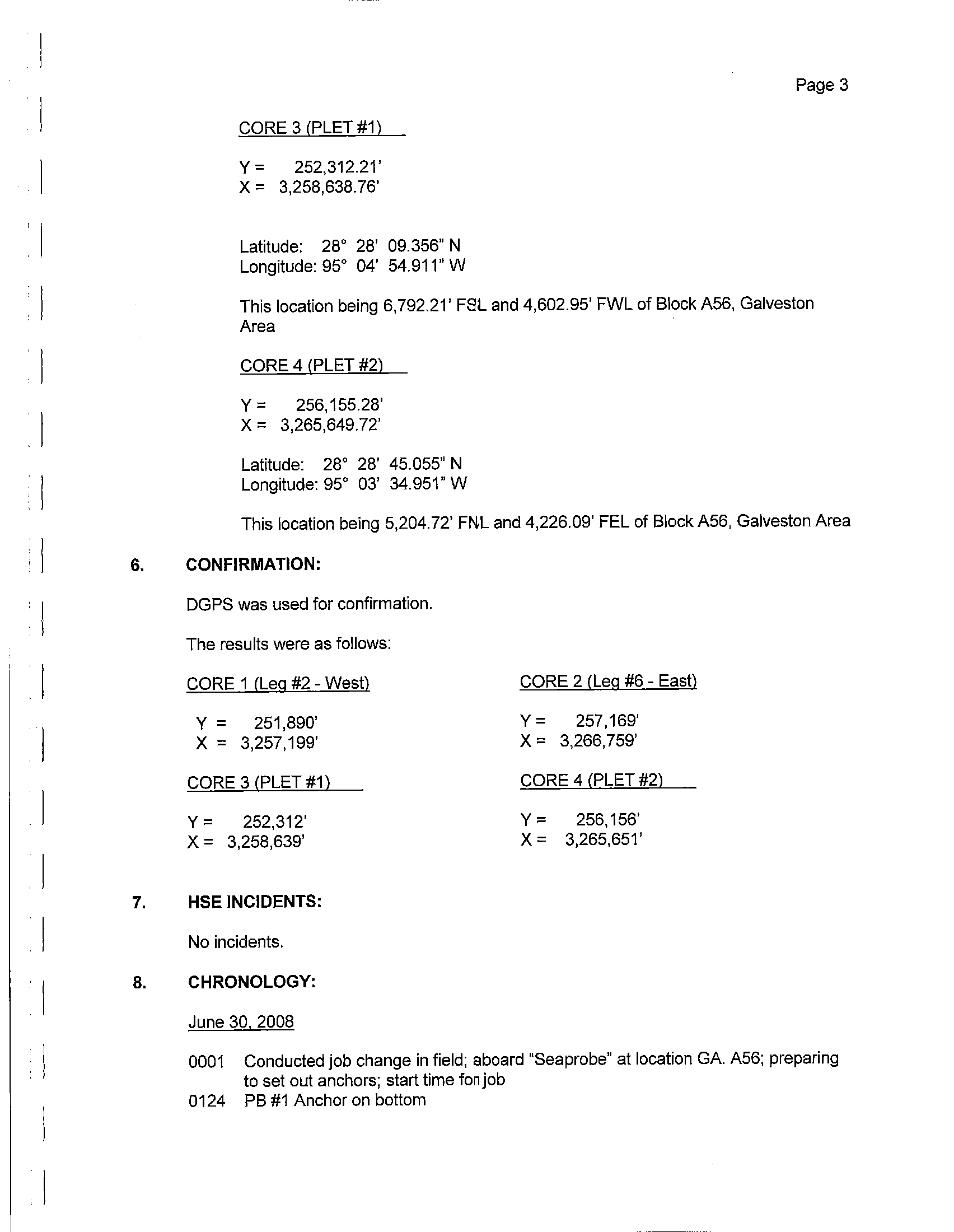 Page 3

CORE 3 (PLET #1)

Y = 252,312.21'
X = 3,258,638.76'

Latitude: 28° 28' 09.356" N
Longitude: 95° 04' 54.911" W

This location being 6,792.21' FSL and 4,602.95' FWL of Block A56, Galveston Area

CORE 4 (PLET #2)

Y = 256,155.28'
X = 3,265,649.72'

Latitude: 28° 28' 45.055" N
Longitude: 95° 03' 34.951" W

This location being 5,204.72' FNL and 4,226.09' FEL of Block A56, Galveston Area

6. CONFIRMATION:

DGPS was used for confirmation.

The results were as follows:

CORE 1 (Leg #2 - West)

Y = 251,890'
X = 3,257,199'

CORE 3 (PLET #1)

Y = 252,312'
X = 3,258,639'

CORE 2 (Leg #6 - East)

Y = 257,169'
X = 3,266,759'

CORE 4 (PLET #2)

Y = 256,156'
X = 3,265,651'

7. HSE INCIDENTS:

No incidents.

8. CHRONOLOGY:

June 30, 2008

0001 Conducted job change in field; aboard "Seaprobe" at location GA. A56; preparing to set out anchors; start time for job
0124 PB #1 Anchor on bottom